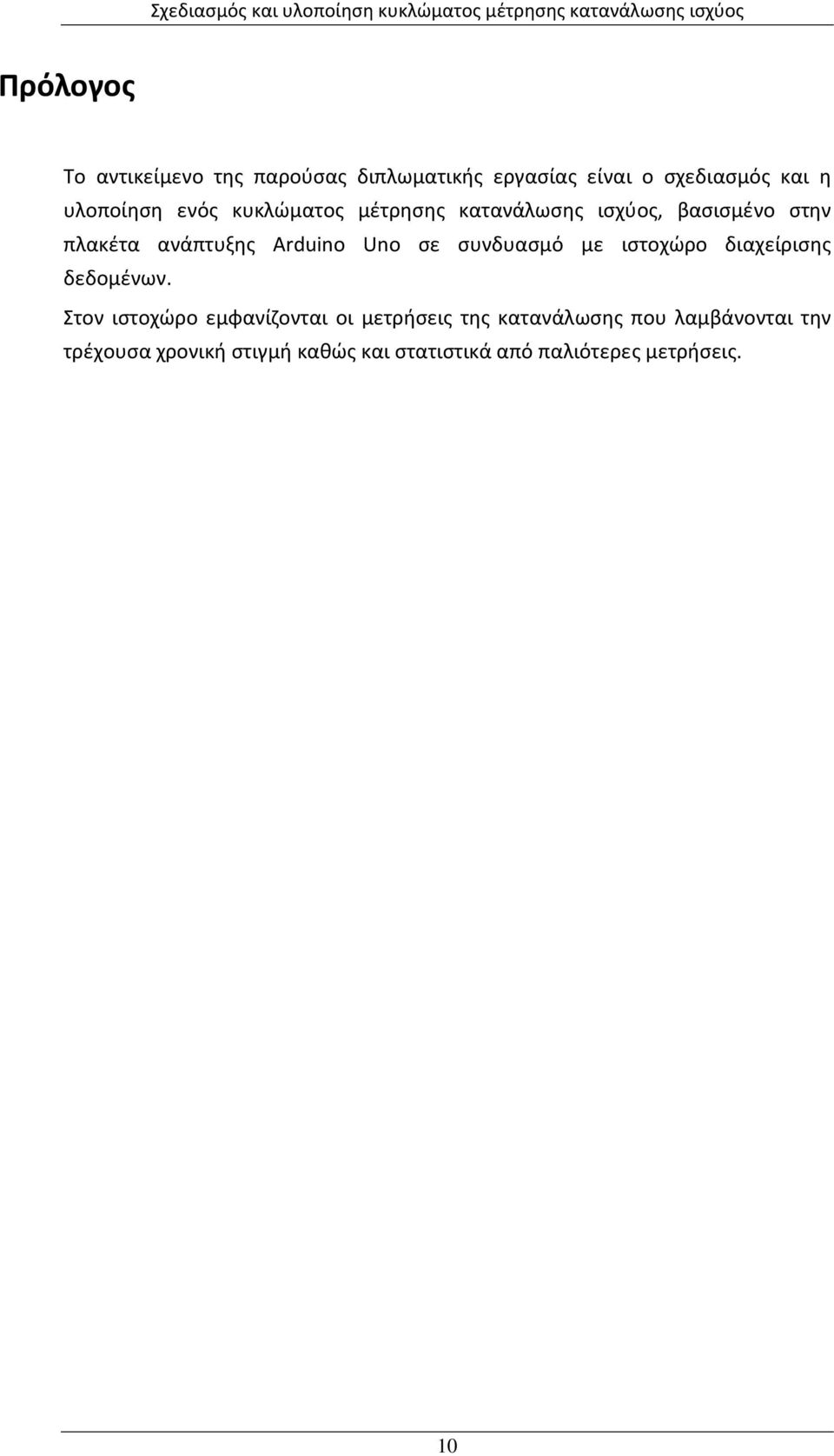 Σχεδιασμός και υλοποίηση κυκλώματος μέτρησης κατανάλωσης ισχύος

Πρόλογος

Το αντικείμενο της παρούσας διπλωματικής εργασίας είναι ο σχεδιασμός και η υλοποίηση ενός κυκλώματος μέτρησης κατανάλωσης ισχύος, βασισμένο στην πλακέτα ανάπτυξης Arduino Uno σε συνδυασμό με ιστοχώρο διαχείρισης δεδομένων.

Στον ιστοχώρο εμφανίζονται οι μετρήσεις της κατανάλωσης που λαμβάνονται την τρέχουσα χρονική στιγμή καθώς και στατιστικά από παλιότερες μετρήσεις.

10